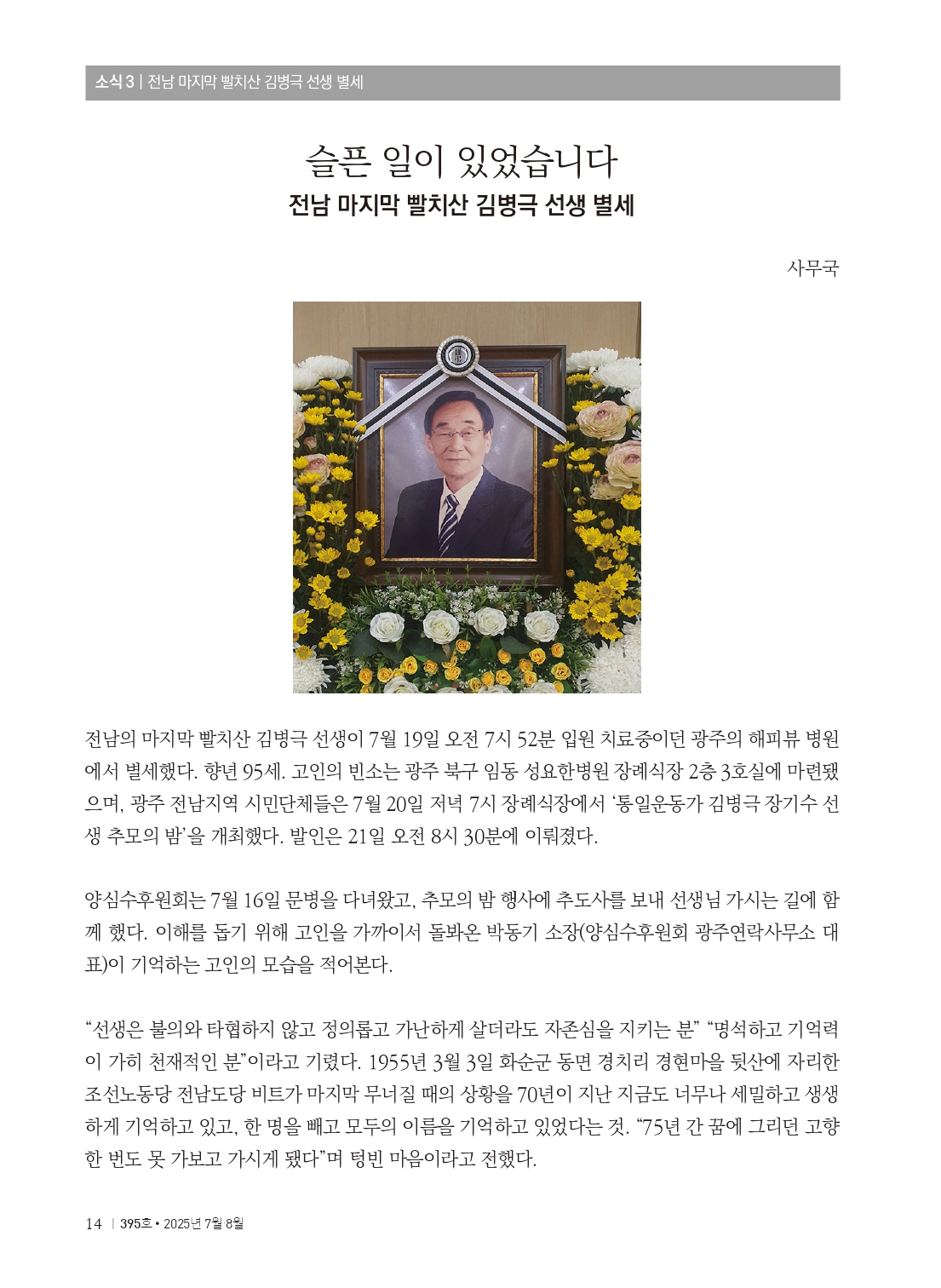 소식 3 | 전남 마지막 빨치산 김병극 선생 별세

슬픈 일이 있었습니다

전남 마지막 빨치산 김병극 선생 별세

사무국

전남의 마지막 빨치산 김병극 선생이 7월 19일 오전 7시 52분 입원 치료중이던 광주의 해피뷰 병원에서 별세했다. 향년 95세. 고인의 빈소는 광주 북구 임동 성요한병원 장례식장 2층 3호실에 마련됐으며, 광주 전남지역 시민단체들은 7월 20일 저녁 7시 장례식장에서 '통일운동가 김병극 장기수 선생 추모의 밤'을 개최했다. 발인은 21일 오전 8시 30분에 이뤄졌다.

양심수후원회는 7월 16일 문병을 다녀왔고, 추모의 밤 행사에 추도사를 보내 선생님 가시는 길에 함께 했다. 이해를 돕기 위해 고인을 가까이서 돌봐온 박동기 소장(양심수후원회 광주연락사무소 대표)이 기억하는 고인의 모습을 적어본다.

"선생은 불의와 타협하지 않고 정의롭고 가난하게 살더라도 자존심을 지키는 분" "명석하고 기억력이 가히 천재적인 분"이라고 기렸다. 1955년 3월 3일 화순군 동면 경치리 경현마을 뒷산에 자리한 조선노동당 전남도당 비트가 마지막 무너질 때의 상황을 70년이 지난 지금도 너무나 세밀하고 생생하게 기억하고 있고, 한 명을 빼고 모두의 이름을 기억하고 있었다는 것. "75년 간 꿈에 그리던 고향 한 번도 못 가보고 가시게 됐다"며 텅빈 마음이라고 전했다.

14 | 395호 • 2025년 7월 8월